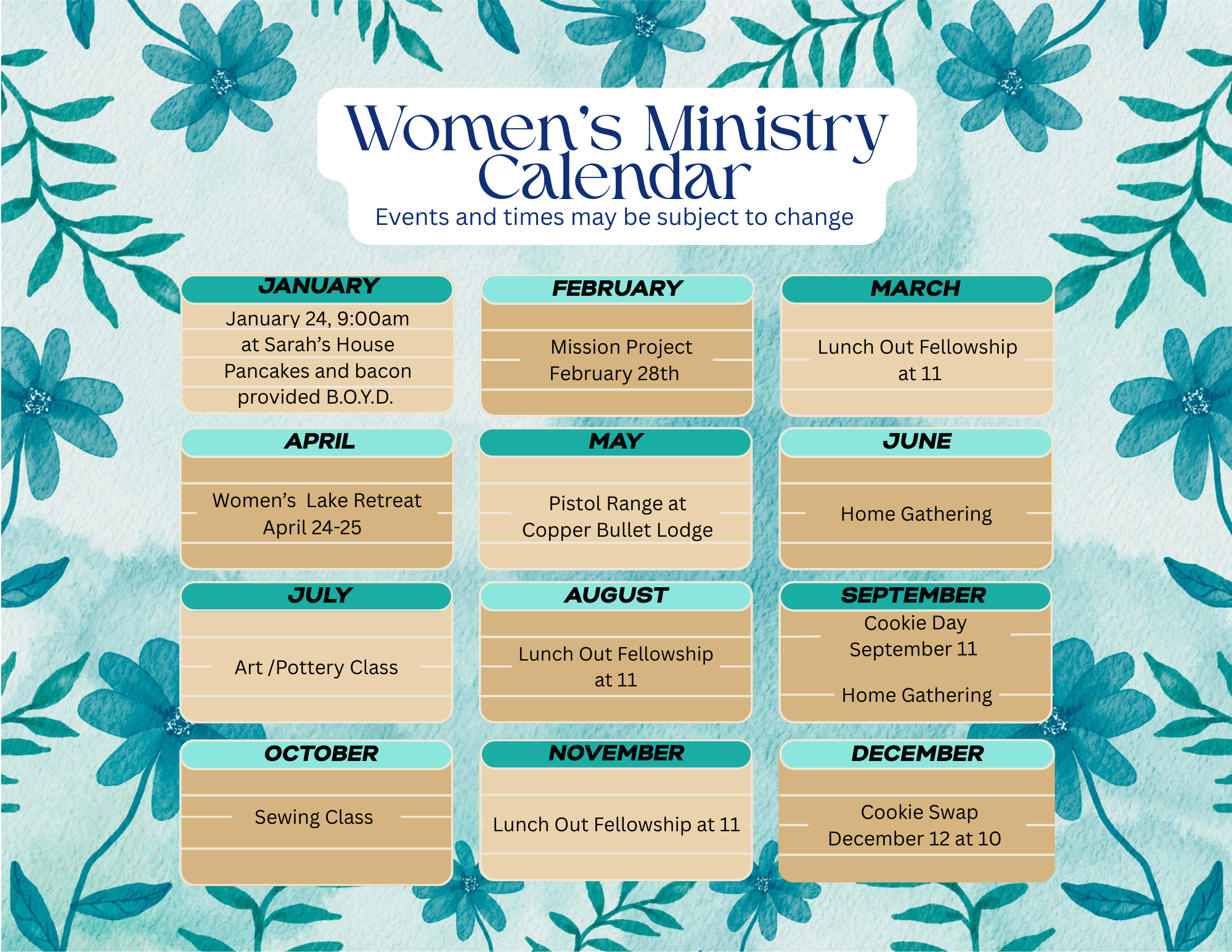 Women's Ministry Calendar
Events and times may be subject to change

JANUARY
January 24, 9:00am at Sarah's House Pancakes and bacon provided B.O.Y.D.

FEBRUARY
Mission Project February 28th

MARCH
Lunch Out Fellowship at 11

APRIL
Women's Lake Retreat April 24-25

MAY
Pistol Range at Copper Bullet Lodge

JUNE
Home Gathering

JULY
Art /Pottery Class

AUGUST
Lunch Out Fellowship at 11

SEPTEMBER
Cookie Day September 11

Home Gathering

OCTOBER
Sewing Class

NOVEMBER
Lunch Out Fellowship at 11

DECEMBER
Cookie Swap December 12 at 10